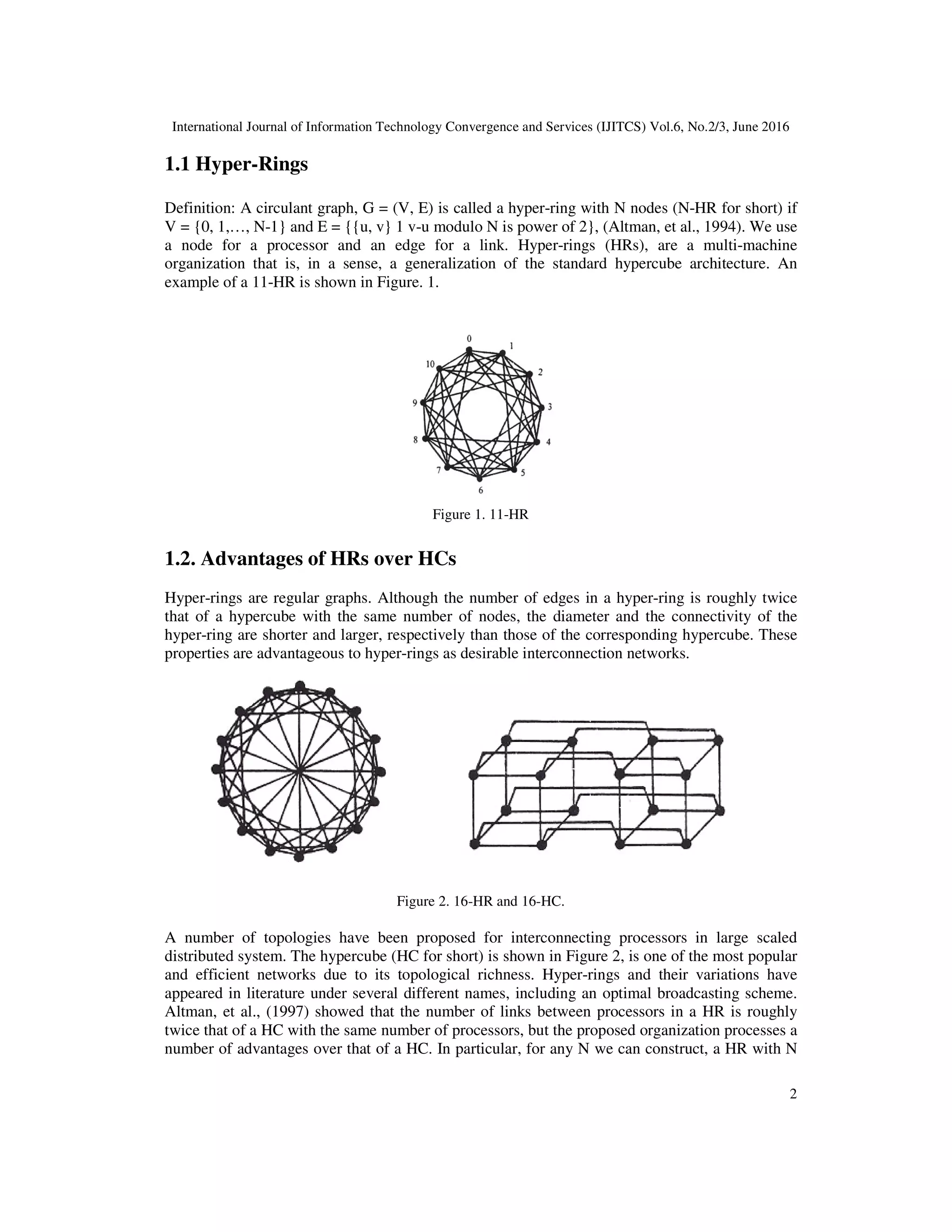 International Journal of Information Technology Convergence and Services (IJITCS) Vol.6, No.2/3, June 2016

1.1 Hyper-Rings

Definition: A circulant graph, G = (V, E) is called a hyper-ring with N nodes (N-HR for short) if V = {0, 1,…, N-1} and E = {{u, v} 1 v-u modulo N is power of 2}, (Altman, et al., 1994). We use a node for a processor and an edge for a link. Hyper-rings (HRs), are a multi-machine organization that is, in a sense, a generalization of the standard hypercube architecture. An example of a 11-HR is shown in Figure. 1.

0
1
2
3
4
5
6
7
8
9
10

Figure 1. 11-HR

1.2. Advantages of HRs over HCs

Hyper-rings are regular graphs. Although the number of edges in a hyper-ring is roughly twice that of a hypercube with the same number of nodes, the diameter and the connectivity of the hyper-ring are shorter and larger, respectively than those of the corresponding hypercube. These properties are advantageous to hyper-rings as desirable interconnection networks.

Figure 2. 16-HR and 16-HC.

A number of topologies have been proposed for interconnecting processors in large scaled distributed system. The hypercube (HC for short) is shown in Figure 2, is one of the most popular and efficient networks due to its topological richness. Hyper-rings and their variations have appeared in literature under several different names, including an optimal broadcasting scheme. Altman, et al., (1997) showed that the number of links between processors in a HR is roughly twice that of a HC with the same number of processors, but the proposed organization processes a number of advantages over that of a HC. In particular, for any N we can construct, a HR with N

2